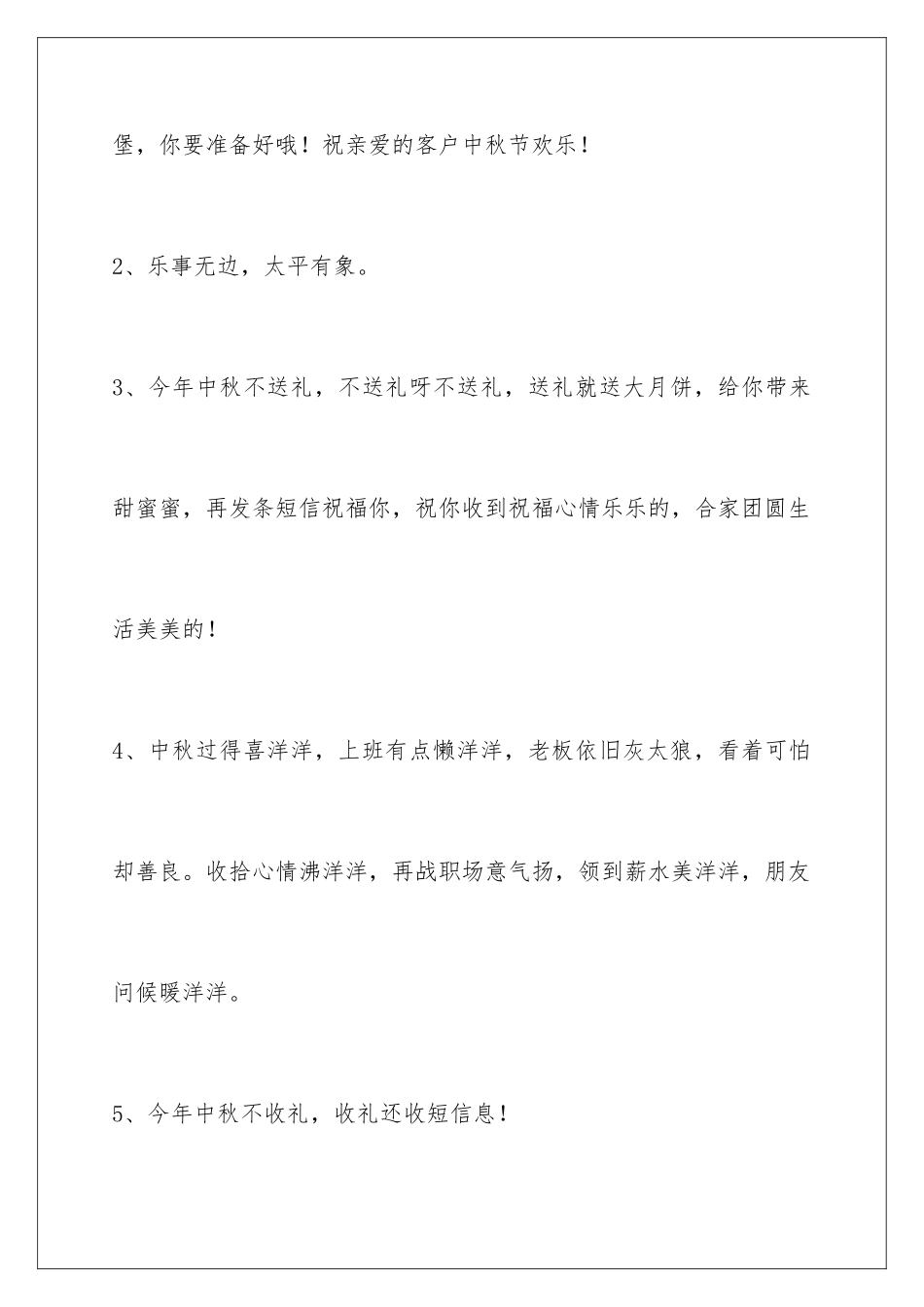 堡，你要准备好哦！祝亲爱的客户中秋节欢乐！

2、乐事无边，太平有象。

3、今年中秋不送礼，不送礼呀不送礼，送礼就送大月饼，给你带来甜蜜蜜，再发条短信祝福你，祝你收到祝福心情乐乐的，合家团圆生活美美的！

4、中秋过得喜洋洋，上班有点懒洋洋，老板依旧灰太狼，看着可怕却善良。收拾心情沸洋洋，再战职场意气扬，领到薪水美洋洋，朋友问候暖洋洋。

5、今年中秋不收礼，收礼还收短信息！